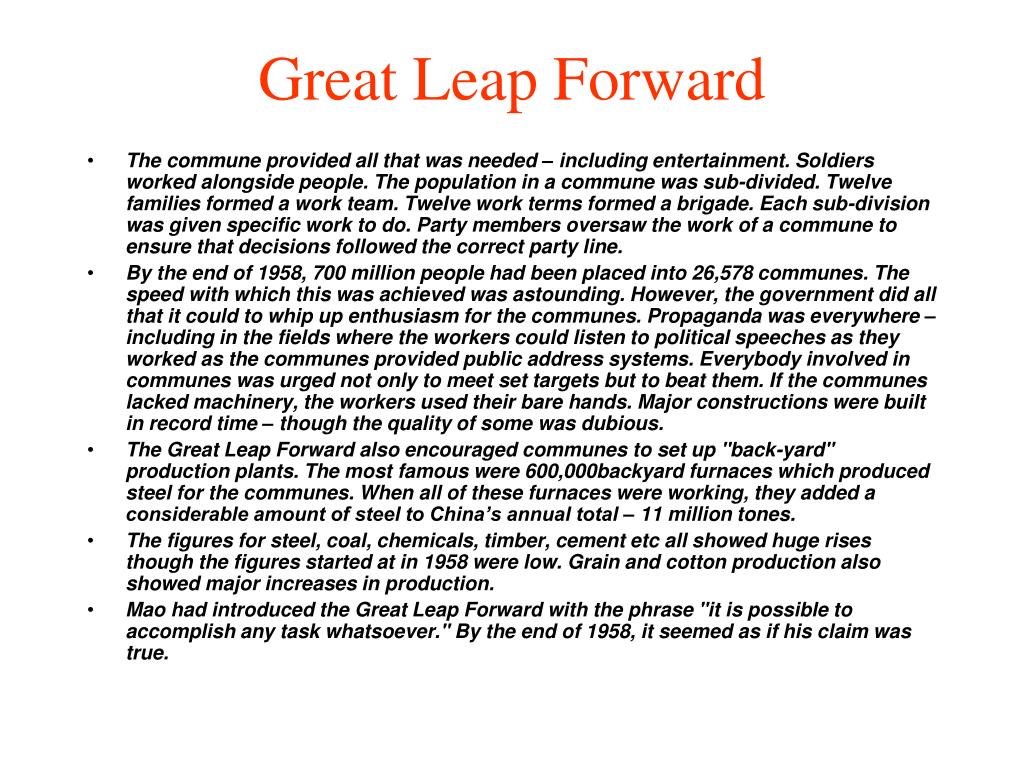 Great Leap Forward

• The commune provided all that was needed – including entertainment. Soldiers worked alongside people. The population in a commune was sub-divided. Twelve families formed a work team. Twelve work terms formed a brigade. Each sub-division was given specific work to do. Party members oversaw the work of a commune to ensure that decisions followed the correct party line.

• By the end of 1958, 700 million people had been placed into 26,578 communes. The speed with which this was achieved was astounding. However, the government did all that it could to whip up enthusiasm for the communes. Propaganda was everywhere – including in the fields where the workers could listen to political speeches as they worked as the communes provided public address systems. Everybody involved in communes was urged not only to meet set targets but to beat them. If the communes lacked machinery, the workers used their bare hands. Major constructions were built in record time – though the quality of some was dubious.

• The Great Leap Forward also encouraged communes to set up "back-yard" production plants. The most famous were 600,000backyard furnaces which produced steel for the communes. When all of these furnaces were working, they added a considerable amount of steel to China's annual total – 11 million tones.

• The figures for steel, coal, chemicals, timber, cement etc all showed huge rises though the figures started at in 1958 were low. Grain and cotton production also showed major increases in production.

• Mao had introduced the Great Leap Forward with the phrase "it is possible to accomplish any task whatsoever." By the end of 1958, it seemed as if his claim was true.